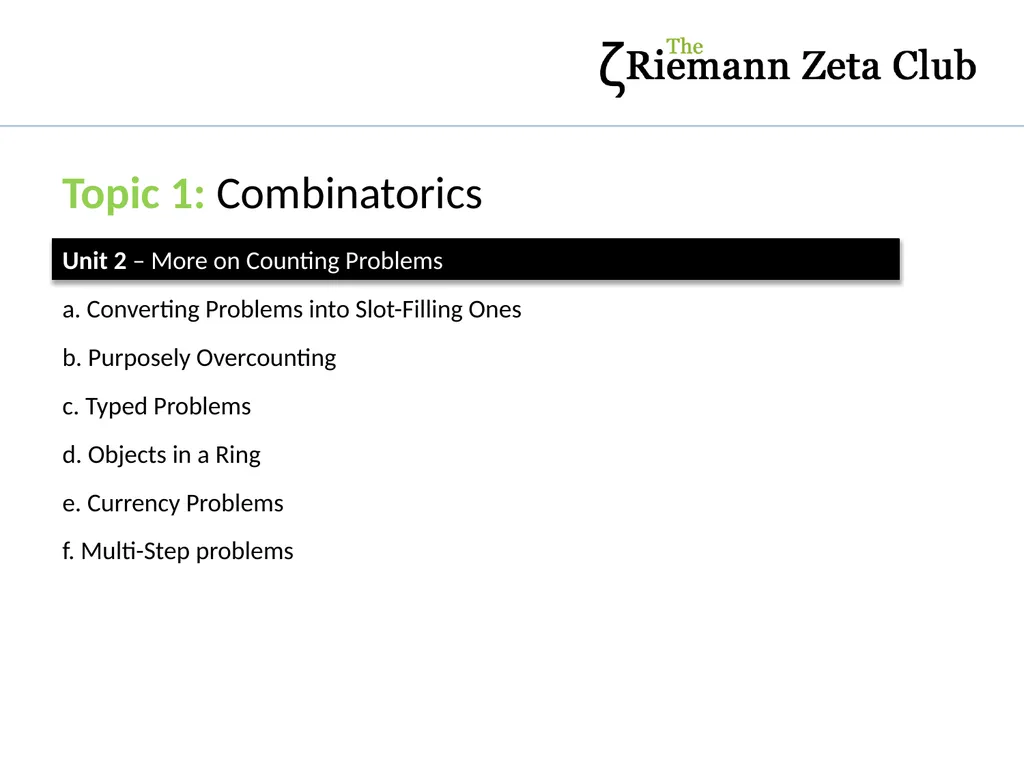 ζ The Riemann Zeta Club

Topic 1: Combinatorics

Unit 2 – More on Counting Problems

a. Converting Problems into Slot-Filling Ones

b. Purposely Overcounting

c. Typed Problems

d. Objects in a Ring

e. Currency Problems

f. Multi-Step problems